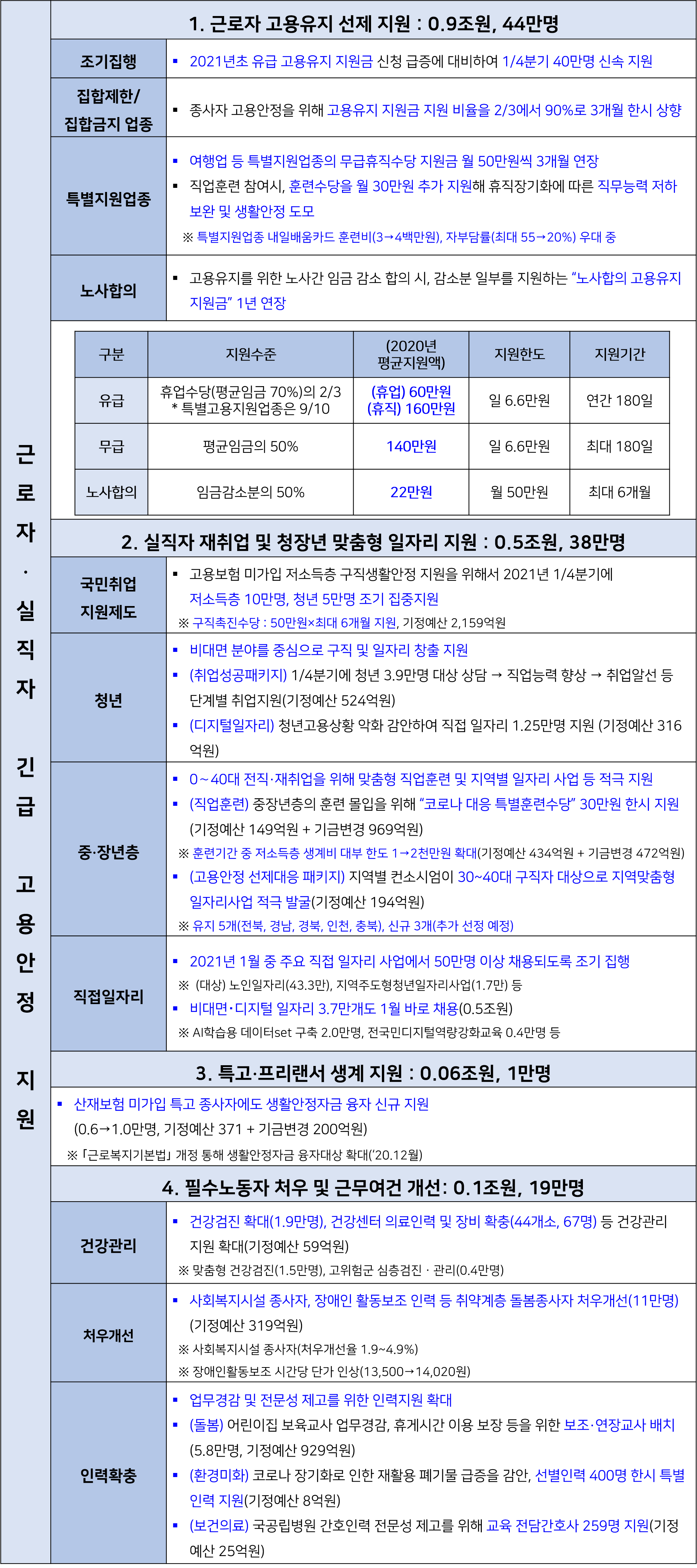 근로자 · 실직자 긴급 고용안정 지원

1. 근로자 고용유지 선제 지원 : 0.9조원, 44만명

조기집행
• 2021년초 유급 고용유지 지원금 신청 급증에 대비하여 1/4분기 40만명 신속 지원

집합제한/ 집합금지 업종
• 종사자 고용안정을 위해 고용유지 지원금 지원 비율을 2/3에서 90%로 3개월 한시 상향

특별지원업종
• 여행업 등 특별지원업종의 무급휴직수당 지원금 월 50만원씩 3개월 연장
• 직업훈련 참여시, 훈련수당을 월 30만원 추가 지원해 휴직장기화에 따른 직무능력 저하 보완 및 생활안정 도모
※ 특별지원업종 내일배움카드 훈련비(3→4백만원), 자부담률(최대 55→20%) 우대 중

노사합의
• 고용유지를 위한 노사간 임금 감소 합의 시, 감소분 일부를 지원하는 "노사합의 고용유지 지원금" 1년 연장

| 구분 | 지원수준 | (2020년 평균지원액) | 지원한도 | 지원기간 |
|---|---|---|---|---|
| 유급 | 휴업수당(평균임금 70%)의 2/3 * 특별고용지원업종은 9/10 | (휴업) 60만원 (휴직) 160만원 | 일 6.6만원 | 연간 180일 |
| 무급 | 평균임금의 50% | 140만원 | 일 6.6만원 | 최대 180일 |
| 노사합의 | 임금감소분의 50% | 22만원 | 월 50만원 | 최대 6개월 |

2. 실직자 재취업 및 청장년 맞춤형 일자리 지원 : 0.5조원, 38만명

국민취업 지원제도
• 고용보험 미가입 저소득층 구직생활안정 지원을 위해서 2021년 1/4분기에 저소득층 10만명, 청년 5만명 조기 집중지원
※ 구직촉진수당 : 50만원×최대 6개월 지원, 기정예산 2,159억원

청년
• 비대면 분야를 중심으로 구직 및 일자리 창출 지원
• (취업성공패키지) 1/4분기에 청년 3.9만명 대상 상담 → 직업능력 향상 → 취업알선 등 단계별 취업지원(기정예산 524억원)
• (디지털일자리) 청년고용상황 악화 감안하여 직접 일자리 1.25만명 지원 (기정예산 316억원)

중·장년층
• 0~40대 전직·재취업을 위해 맞춤형 직업훈련 및 지역별 일자리 사업 등 적극 지원
• (직업훈련) 중장년층의 훈련 몰입을 위해 "코로나 대응 특별훈련수당" 30만원 한시 지원 (기정예산 149억원 + 기금변경 969억원)
※ 훈련기간 중 저소득층 생계비 대부 한도 1→2천만원 확대(기정예산 434억원 + 기금변경 472억원)
• (고용안정 선제대응 패키지) 지역별 컨소시엄이 30~40대 구직자 대상으로 지역맞춤형 일자리사업 적극 발굴(기정예산 194억원)
※ 유지 5개(전북, 경남, 경북, 인천, 충북), 신규 3개(추가 선정 예정)

직접일자리
• 2021년 1월 중 주요 직접 일자리 사업에서 50만명 이상 채용되도록 조기 집행
※ (대상) 노인일자리(43.3만), 지역주도형청년일자리사업(1.7만) 등
• 비대면·디지털 일자리 3.7만개도 1월 바로 채용(0.5조원)
※ AI학습용 데이터set 구축 2.0만명, 전국민디지털역량강화교육 0.4만명 등

3. 특고·프리랜서 생계 지원 : 0.06조원, 1만명

• 산재보험 미가입 특고 종사자에도 생활안정자금 융자 신규 지원 (0.6→1.0만명, 기정예산 371 + 기금변경 200억원)
※ 「근로복지기본법」 개정 통해 생활안정자금 융자대상 확대('20.12월)

4. 필수노동자 처우 및 근무여건 개선: 0.1조원, 19만명

건강관리
• 건강검진 확대(1.9만명), 건강센터 의료인력 및 장비 확충(44개소, 67명) 등 건강관리 지원 확대(기정예산 59억원)
※ 맞춤형 건강검진(1.5만명), 고위험군 심층검진 · 관리(0.4만명)

처우개선
• 사회복지시설 종사자, 장애인 활동보조 인력 등 취약계층 돌봄종사자 처우개선(11만명) (기정예산 319억원)
※ 사회복지시설 종사자(처우개선율 1.9~4.9%)
※ 장애인활동보조 시간당 단가 인상(13,500→14,020원)

인력확충
• 업무경감 및 전문성 제고를 위한 인력지원 확대
• (돌봄) 어린이집 보육교사 업무경감, 휴게시간 이용 보장 등을 위한 보조·연장교사 배치 (5.8만명, 기정예산 929억원)
• (환경미화) 코로나 장기화로 인한 재활용 폐기물 급증을 감안, 선별인력 400명 한시 특별 인력 지원(기정예산 8억원)
• (보건의료) 국공립병원 간호인력 전문성 제고를 위해 교육 전담간호사 259명 지원(기정예산 25억원)